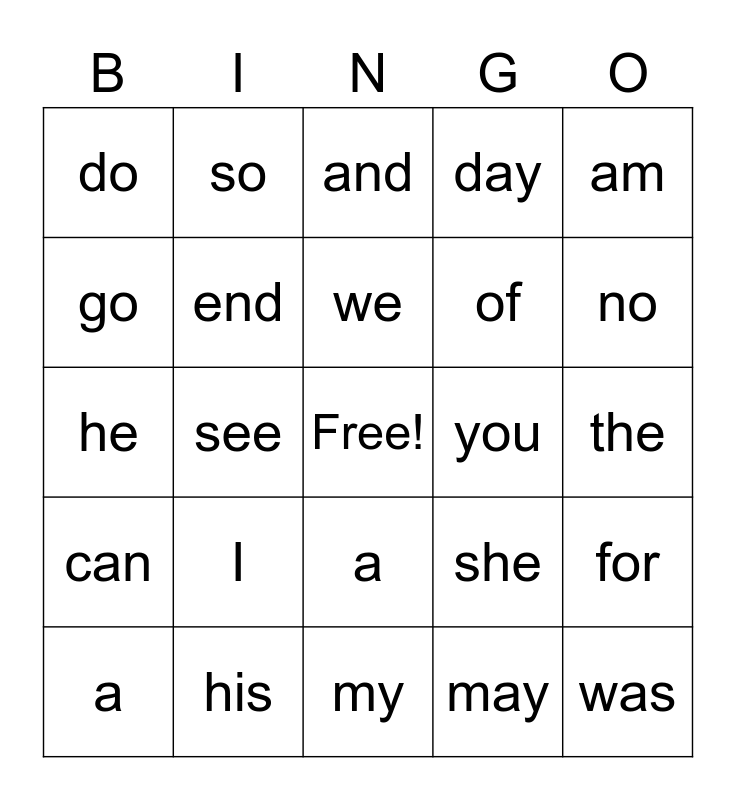 | B | I | N | G | O |
|---|---|---|---|---|
| do | so | and | day | am |
| go | end | we | of | no |
| he | see | Free! | you | the |
| can | I | a | she | for |
| a | his | my | may | was |